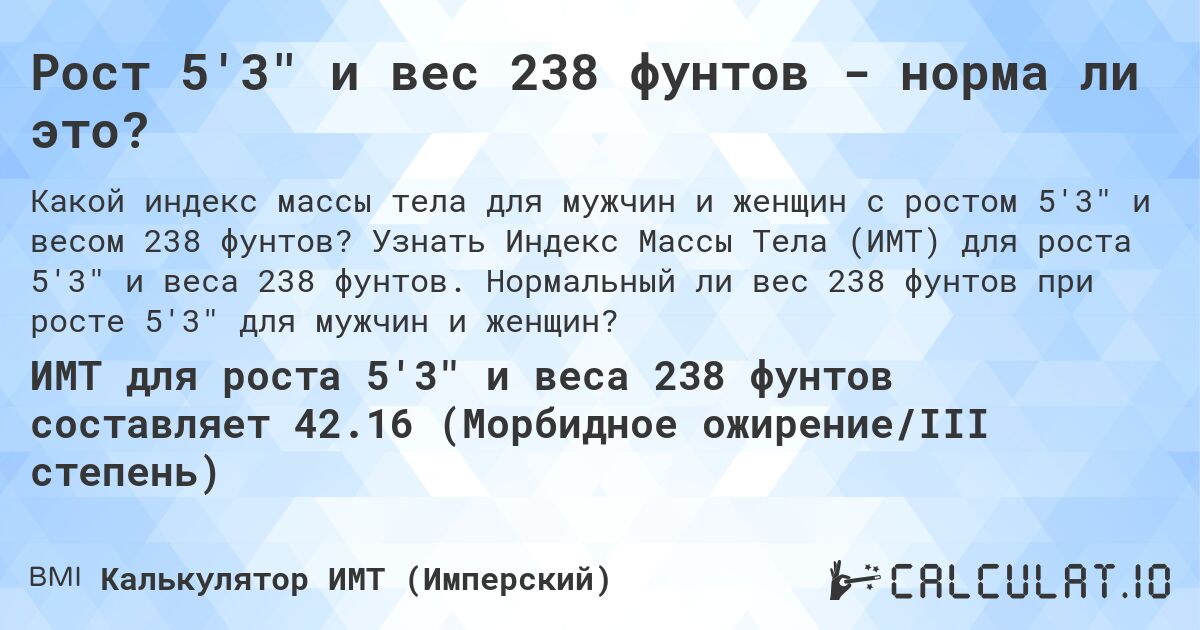 Рост 5'3" и вес 238 фунтов - норма ли это?

Какой индекс массы тела для мужчин и женщин с ростом 5'3" и весом 238 фунтов? Узнать Индекс Массы Тела (ИМТ) для роста 5'3" и веса 238 фунтов. Нормальный ли вес 238 фунтов при росте 5'3" для мужчин и женщин?

ИМТ для роста 5'3" и веса 238 фунтов составляет 42.16 (Морбидное ожирение/III степень)

BMI Калькулятор ИМТ (Имперский)

CALCULAT.IO